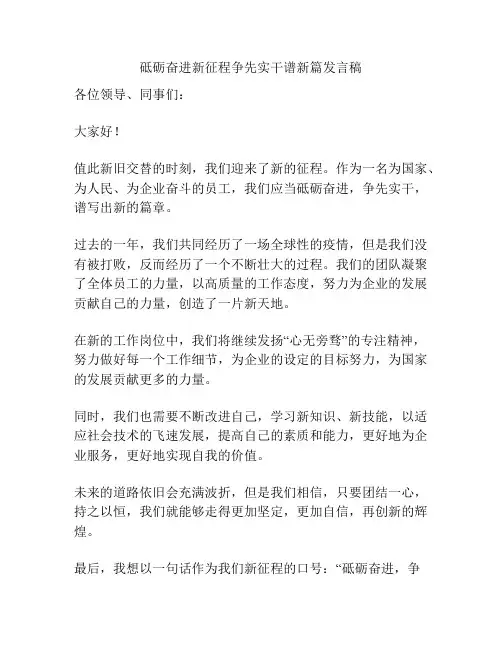 砥砺奋进新征程争先实干谱新篇发言稿

各位领导、同事们：

大家好！

值此新旧交替的时刻，我们迎来了新的征程。作为一名为国家、为人民、为企业奋斗的员工，我们应当砥砺奋进，争先实干，谱写出新的篇章。

过去的一年，我们共同经历了一场全球性的疫情，但是我们没有被打败，反而经历了一个不断壮大的过程。我们的团队凝聚了全体员工的力量，以高质量的工作态度，努力为企业的发展贡献自己的力量，创造了一片新天地。

在新的工作岗位中，我们将继续发扬“心无旁骛”的专注精神，努力做好每一个工作细节，为企业的设定的目标努力，为国家的发展贡献更多的力量。

同时，我们也需要不断改进自己，学习新知识、新技能，以适应社会技术的飞速发展，提高自己的素质和能力，更好地为企业服务，更好地实现自我的价值。

未来的道路依旧会充满波折，但是我们相信，只要团结一心，持之以恒，我们就能够走得更加坚定，更加自信，再创新的辉煌。

最后，我想以一句话作为我们新征程的口号：“砥砺奋进，争